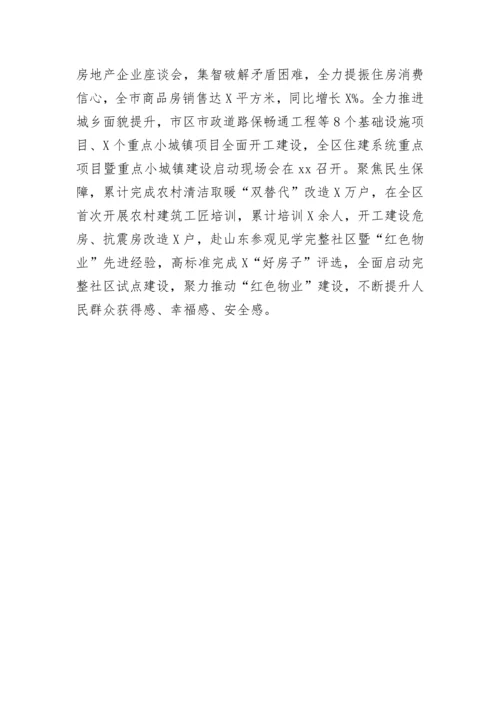 房地产企业座谈会，集智破解矛盾困难，全力提振住房消费信心，全市商品房销售达X平方米，同比增长X%。全力推进城乡面貌提升，市区市政道路保畅通工程等8个基础设施项目、X个重点小城镇项目全面开工建设，全区住建系统重点项目暨重点小城镇建设启动现场会在xx召开。聚焦民生保障，累计完成农村清洁取暖“双替代”改造X万户，在全区首次开展农村建筑工匠培训，累计培训X余人，开工建设危房、抗震房改造X户，赴山东参观见学完整社区暨“红色物业”先进经验，高标准完成X“好房子”评选，全面启动完整社区试点建设，聚力推动“红色物业”建设，不断提升人民群众获得感、幸福感、安全感。